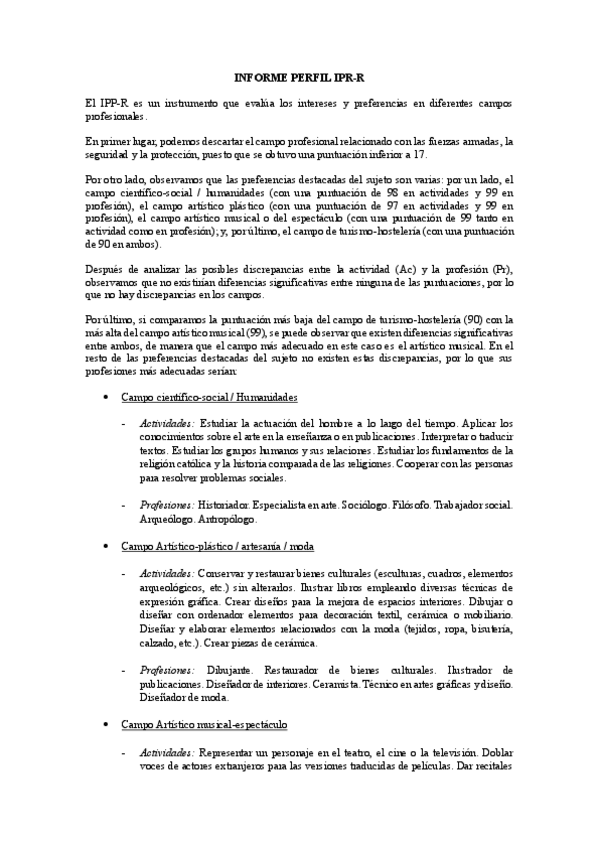 INFORME PERFIL IPR-R

El IPP-R es un instrumento que evalúa los intereses y preferencias en diferentes campos profesionales.

En primer lugar, podemos descartar el campo profesional relacionado con las fuerzas armadas, la seguridad y la protección, puesto que se obtuvo una puntuación inferior a 17.

Por otro lado, observamos que las preferencias destacadas del sujeto son varias: por un lado, el campo científico-social / humanidades (con una puntuación de 98 en actividades y 99 en profesión), el campo artístico plástico (con una puntuación de 97 en actividades y 99 en profesión), el campo artístico musical o del espectáculo (con una puntuación de 99 tanto en actividad como en profesión); y, por último, el campo de turismo-hostelería (con una puntuación de 90 en ambos).

Después de analizar las posibles discrepancias entre la actividad (Ac) y la profesión (Pr), observamos que no existirían diferencias significativas entre ninguna de las puntuaciones, por lo que no hay discrepancias en los campos.

Por último, si comparamos la puntuación más baja del campo de turismo-hostelería (90) con la más alta del campo artístico musical (99), se puede observar que existen diferencias significativas entre ambos, de manera que el campo más adecuado en este caso es el artístico musical. En el resto de las preferencias destacadas del sujeto no existen estas discrepancias, por lo que sus profesiones más adecuadas serían:

• Campo científico-social / Humanidades

- Actividades: Estudiar la actuación del hombre a lo largo del tiempo. Aplicar los conocimientos sobre el arte en la enseñanza o en publicaciones. Interpretar o traducir textos. Estudiar los grupos humanos y sus relaciones. Estudiar los fundamentos de la religión católica y la historia comparada de las religiones. Cooperar con las personas para resolver problemas sociales.

- Profesiones: Historiador. Especialista en arte. Sociólogo. Filósofo. Trabajador social. Arqueólogo. Antropólogo.

• Campo Artístico-plástico / artesanía / moda

- Actividades: Conservar y restaurar bienes culturales (esculturas, cuadros, elementos arqueológicos, etc.) sin alterarlos. Ilustrar libros empleando diversas técnicas de expresión gráfica. Crear diseños para la mejora de espacios interiores. Dibujar o diseñar con ordenador elementos para decoración textil, cerámica o mobiliario. Diseñar y elaborar elementos relacionados con la moda (tejidos, ropa, bisutería, calzado, etc.). Crear piezas de cerámica.

- Profesiones: Dibujante. Restaurador de bienes culturales. Ilustrador de publicaciones. Diseñador de interiores. Ceramista. Técnico en artes gráficas y diseño. Diseñador de moda.

• Campo Artístico musical-espectáculo

- Actividades: Representar un personaje en el teatro, el cine o la televisión. Doblar voces de actores extranjeros para las versiones traducidas de películas. Dar recitales